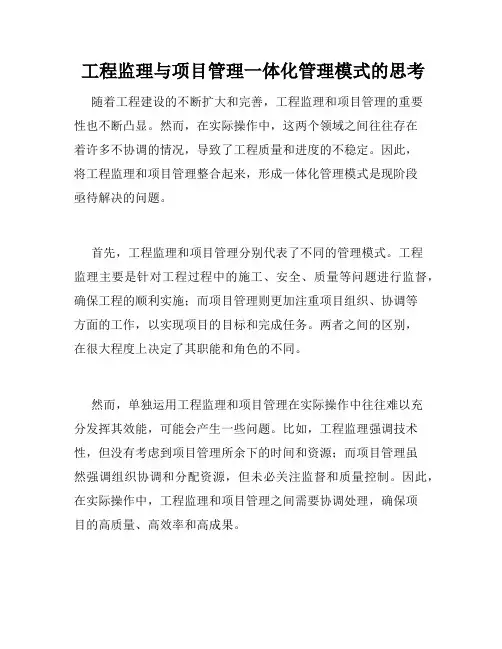 工程监理与项目管理一体化管理模式的思考

随着工程建设的不断扩大和完善，工程监理和项目管理的重要性也不断凸显。然而，在实际操作中，这两个领域之间往往存在着许多不协调的情况，导致了工程质量和进度的不稳定。因此，将工程监理和项目管理整合起来，形成一体化管理模式是现阶段亟待解决的问题。

首先，工程监理和项目管理分别代表了不同的管理模式。工程监理主要是针对工程过程中的施工、安全、质量等问题进行监督，确保工程的顺利实施；而项目管理则更加注重项目组织、协调等方面的工作，以实现项目的目标和完成任务。两者之间的区别，在很大程度上决定了其职能和角色的不同。

然而，单独运用工程监理和项目管理在实际操作中往往难以充分发挥其效能，可能会产生一些问题。比如，工程监理强调技术性，但没有考虑到项目管理所余下的时间和资源；而项目管理虽然强调组织协调和分配资源，但未必关注监督和质量控制。因此，在实际操作中，工程监理和项目管理之间需要协调处理，确保项目的高质量、高效率和高成果。